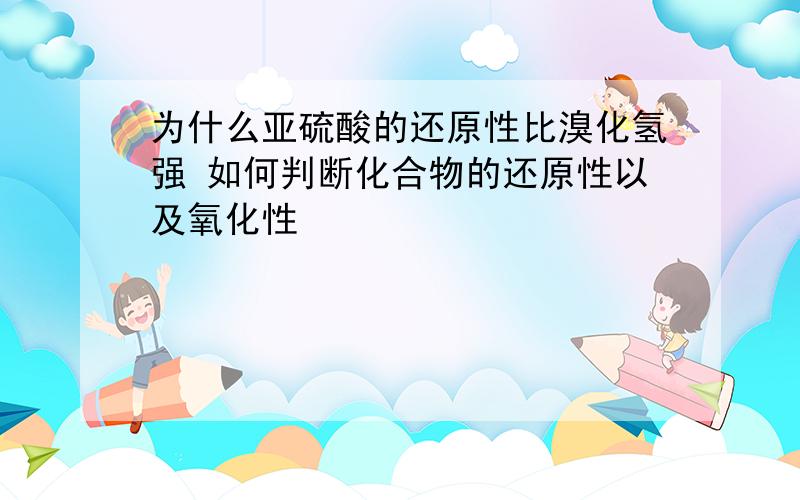 为什么亚硫酸的还原性比溴化氢强 如何判断化合物的还原性以及氧化性